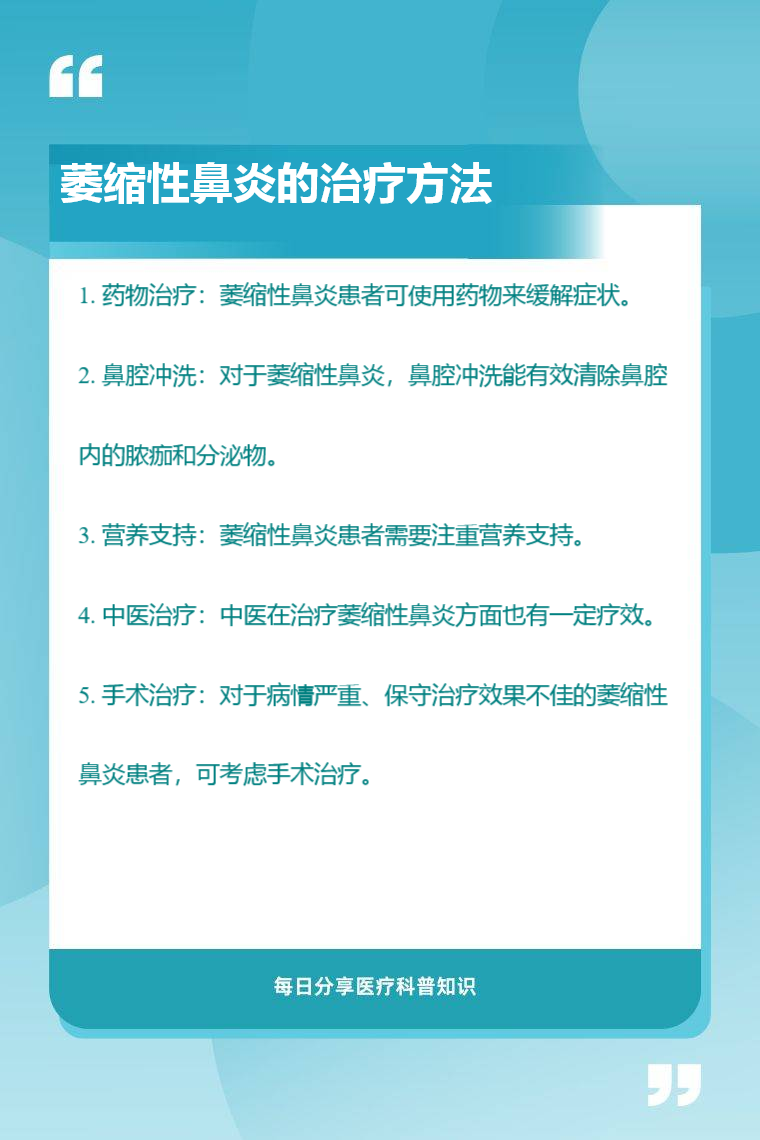 萎缩性鼻炎的治疗方法

1. 药物治疗：萎缩性鼻炎患者可使用药物来缓解症状。

2. 鼻腔冲洗：对于萎缩性鼻炎，鼻腔冲洗能有效清除鼻腔内的脓痂和分泌物。

3. 营养支持：萎缩性鼻炎患者需要注重营养支持。

4. 中医治疗：中医在治疗萎缩性鼻炎方面也有一定疗效。

5. 手术治疗：对于病情严重、保守治疗效果不佳的萎缩性鼻炎患者，可考虑手术治疗。

每日分享医疗科普知识